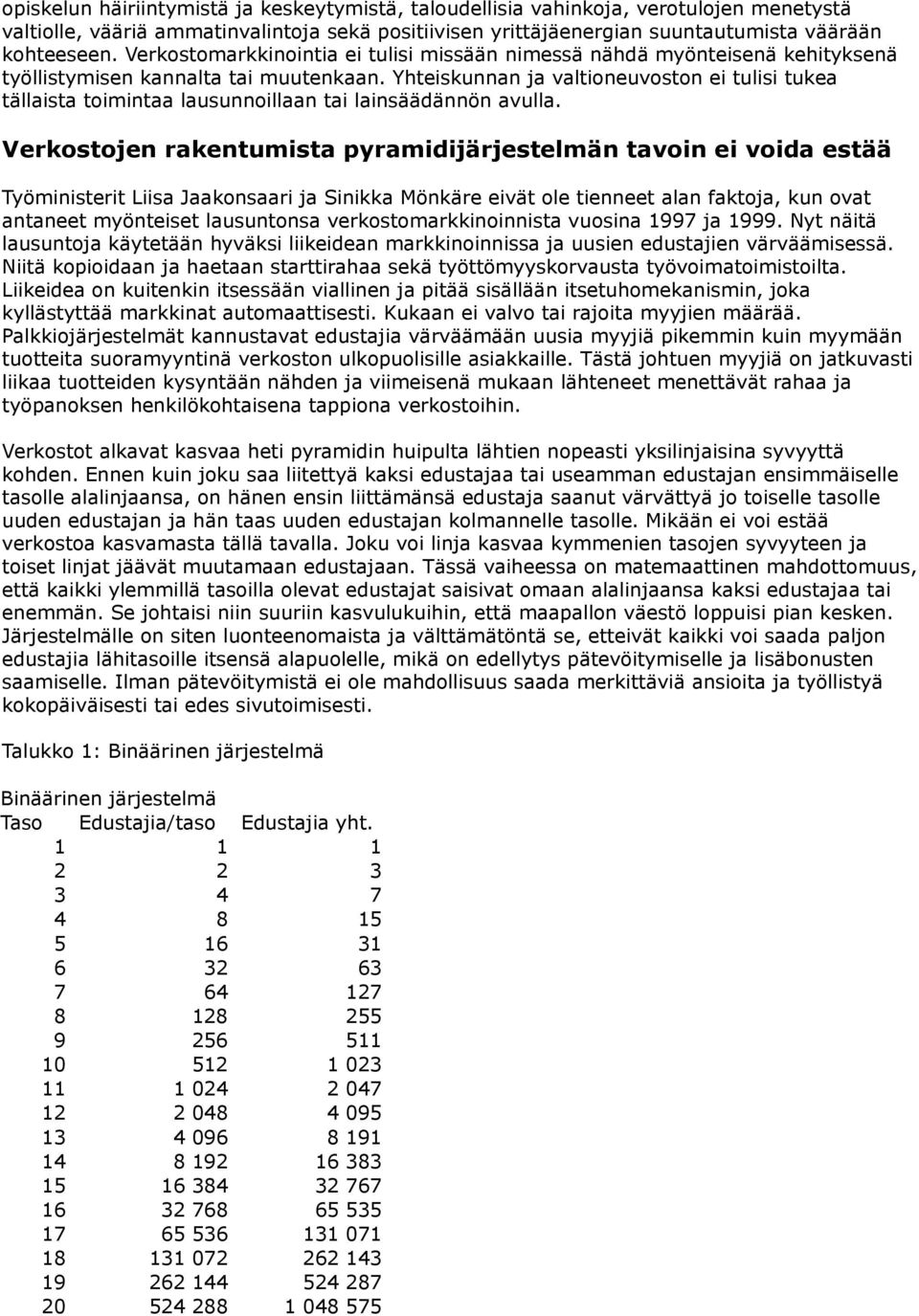 opiskelun häiriintymistä ja keskeytymistä, taloudellisia vahinkoja, verotulojen menetystä valtiolle, vääriä ammatinvalintoja sekä positiivisen yrittäjäenergian suuntautumista väärään kohteeseen. Verkostomarkkinointia ei tulisi missään nimessä nähdä myönteisenä kehityksenä työllistymisen kannalta tai muutenkaan. Yhteiskunnan ja valtioneuvoston ei tulisi tukea tällaista toimintaa lausunnoillaan tai lainsäädännön avulla.

Verkostojen rakentumista pyramidijärjestelmän tavoin ei voida estää

Työministerit Liisa Jaakonsaari ja Sinikka Mönkäre eivät ole tienneet alan faktoja, kun ovat antaneet myönteiset lausuntonsa verkostomarkkinoinnista vuosina 1997 ja 1999. Nyt näitä lausuntoja käytetään hyväksi liikeidean markkinoinnissa ja uusien edustajien värväämisessä. Niitä kopioidaan ja haetaan starttirahaa sekä työttömyyskorvausta työvoimatoimistoilta. Liikeidea on kuitenkin itsessään viallinen ja pitää sisällään itsetuhomekanismin, joka kyllästyttää markkinat automaattisesti. Kukaan ei valvo tai rajoita myyjien määrää. Palkkiojärjestelmät kannustavat edustajia värväämään uusia myyjiä pikemmin kuin myymään tuotteita suoramyyntinä verkoston ulkopuolisille asiakkaille. Tästä johtuen myyjiä on jatkuvasti liikaa tuotteiden kysyntään nähden ja viimeisenä mukaan lähteneet menettävät rahaa ja työpanoksen henkilökohtaisena tappiona verkostoihin.

Verkostot alkavat kasvaa heti pyramidin huipulta lähtien nopeasti yksilinjaisina syvyyttä kohden. Ennen kuin joku saa liitettyä kaksi edustajaa tai useamman edustajan ensimmäiselle tasolle alalinjaansa, on hänen ensin liittämänsä edustaja saanut värvättyä jo toiselle tasolle uuden edustajan ja hän taas uuden edustajan kolmannelle tasolle. Mikään ei voi estää verkostoa kasvamasta tällä tavalla. Joku voi linja kasvaa kymmenien tasojen syvyyteen ja toiset linjat jäävät muutamaan edustajaan. Tässä vaiheessa on matemaattinen mahdottomuus, että kaikki ylemmillä tasoilla olevat edustajat saisivat omaan alalinjaansa kaksi edustajaa tai enemmän. Se johtaisi niin suuriin kasvulukuihin, että maapallon väestö loppuisi pian kesken. Järjestelmälle on siten luonteenomaista ja välttämätöntä se, etteivät kaikki voi saada paljon edustajia lähitasoille itsensä alapuolelle, mikä on edellytys pätevöitymiselle ja lisäbonusten saamiselle. Ilman pätevöitymistä ei ole mahdollisuus saada merkittäviä ansioita ja työllistyä kokopäiväisesti tai edes sivutoimisesti.

Talukko 1: Binäärinen järjestelmä

Binäärinen järjestelmä

| Taso | Edustajia/taso | Edustajia yht. |
|---|---|---|
| 1 | 1 | 1 |
| 2 | 2 | 3 |
| 3 | 4 | 7 |
| 4 | 8 | 15 |
| 5 | 16 | 31 |
| 6 | 32 | 63 |
| 7 | 64 | 127 |
| 8 | 128 | 255 |
| 9 | 256 | 511 |
| 10 | 512 | 1 023 |
| 11 | 1 024 | 2 047 |
| 12 | 2 048 | 4 095 |
| 13 | 4 096 | 8 191 |
| 14 | 8 192 | 16 383 |
| 15 | 16 384 | 32 767 |
| 16 | 32 768 | 65 535 |
| 17 | 65 536 | 131 071 |
| 18 | 131 072 | 262 143 |
| 19 | 262 144 | 524 287 |
| 20 | 524 288 | 1 048 575 |